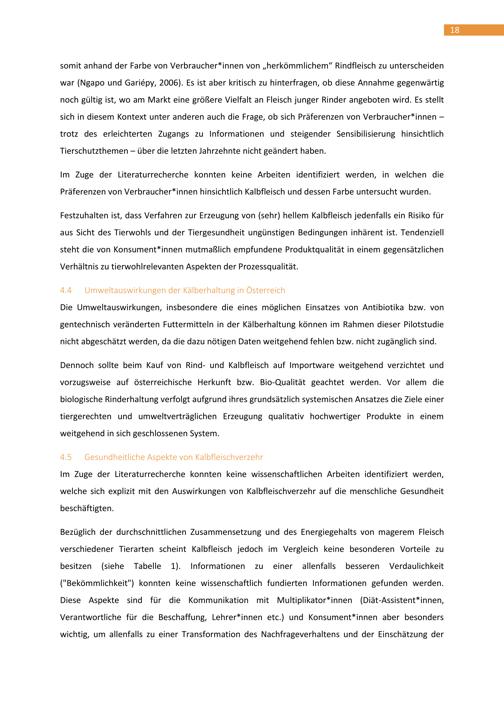 18

somit anhand der Farbe von Verbraucher*innen von „herkömmlichem" Rindfleisch zu unterscheiden war (Ngapo und Gariépy, 2006). Es ist aber kritisch zu hinterfragen, ob diese Annahme gegenwärtig noch gültig ist, wo am Markt eine größere Vielfalt an Fleisch junger Rinder angeboten wird. Es stellt sich in diesem Kontext unter anderen auch die Frage, ob sich Präferenzen von Verbraucher*innen – trotz des erleichterten Zugangs zu Informationen und steigender Sensibilisierung hinsichtlich Tierschutzthemen – über die letzten Jahrzehnte nicht geändert haben.

Im Zuge der Literaturrecherche konnten keine Arbeiten identifiziert werden, in welchen die Präferenzen von Verbraucher*innen hinsichtlich Kalbfleisch und dessen Farbe untersucht wurden.

Festzuhalten ist, dass Verfahren zur Erzeugung von (sehr) hellem Kalbfleisch jedenfalls ein Risiko für aus Sicht des Tierwohls und der Tiergesundheit ungünstigen Bedingungen inhärent ist. Tendenziell steht die von Konsument*innen mutmaßlich empfundene Produktqualität in einem gegensätzlichen Verhältnis zu tierwohlrelevanten Aspekten der Prozessqualität.

4.4 Umweltauswirkungen der Kälberhaltung in Österreich

Die Umweltauswirkungen, insbesondere die eines möglichen Einsatzes von Antibiotika bzw. von gentechnisch veränderten Futtermitteln in der Kälberhaltung können im Rahmen dieser Pilotstudie nicht abgeschätzt werden, da die dazu nötigen Daten weitgehend fehlen bzw. nicht zugänglich sind.

Dennoch sollte beim Kauf von Rind- und Kalbfleisch auf Importware weitgehend verzichtet und vorzugsweise auf österreichische Herkunft bzw. Bio-Qualität geachtet werden. Vor allem die biologische Rinderhaltung verfolgt aufgrund ihres grundsätzlich systemischen Ansatzes die Ziele einer tiergerechten und umweltverträglichen Erzeugung qualitativ hochwertiger Produkte in einem weitgehend in sich geschlossenen System.

4.5 Gesundheitliche Aspekte von Kalbfleischverzehr

Im Zuge der Literaturrecherche konnten keine wissenschaftlichen Arbeiten identifiziert werden, welche sich explizit mit den Auswirkungen von Kalbfleischverzehr auf die menschliche Gesundheit beschäftigten.

Bezüglich der durchschnittlichen Zusammensetzung und des Energiegehalts von magerem Fleisch verschiedener Tierarten scheint Kalbfleisch jedoch im Vergleich keine besonderen Vorteile zu besitzen (siehe Tabelle 1). Informationen zu einer allenfalls besseren Verdaulichkeit ("Bekömmlichkeit") konnten keine wissenschaftlich fundierten Informationen gefunden werden. Diese Aspekte sind für die Kommunikation mit Multiplikator*innen (Diät-Assistent*innen, Verantwortliche für die Beschaffung, Lehrer*innen etc.) und Konsument*innen aber besonders wichtig, um allenfalls zu einer Transformation des Nachfrageverhaltens und der Einschätzung der